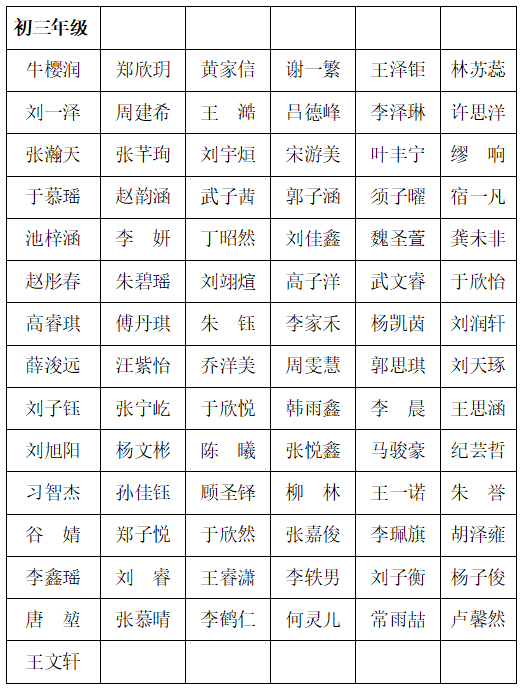 | 初三年级 | | | | | |
|---|---|---|---|---|---|
| 牛樱润 | 郑欣玥 | 黄家信 | 谢一繁 | 王泽钜 | 林苏蕊 |
| 刘一泽 | 周建希 | 王　澔 | 吕德峰 | 李泽琳 | 许思洋 |
| 张瀚天 | 张芊珣 | 刘宇烜 | 宋游美 | 叶丰宁 | 缪　响 |
| 于慕瑶 | 赵韵涵 | 武子茜 | 郭子涵 | 须子曜 | 宿一凡 |
| 池梓涵 | 李　妍 | 丁昭然 | 刘佳鑫 | 魏圣萱 | 龚未非 |
| 赵彤春 | 朱碧瑶 | 刘翊煊 | 高子洋 | 武文睿 | 于欣怡 |
| 高睿琪 | 傅丹琪 | 朱　钰 | 李家禾 | 杨凯茵 | 刘润轩 |
| 薛浚远 | 汪紫怡 | 乔洋美 | 周雯慧 | 郭思琪 | 刘天琢 |
| 刘子钰 | 张宁屹 | 于欣悦 | 韩雨鑫 | 李　晨 | 王思涵 |
| 刘旭阳 | 杨文彬 | 陈　曦 | 张悦鑫 | 马骏豪 | 纪芸哲 |
| 习智杰 | 孙佳钰 | 顾圣铎 | 柳　林 | 王一诺 | 朱　誉 |
| 谷　婧 | 郑子悦 | 于欣然 | 张嘉俊 | 李珮旗 | 胡泽雍 |
| 李鑫瑶 | 刘　睿 | 王睿潇 | 李轶男 | 刘子衡 | 杨子俊 |
| 唐　堃 | 张慕晴 | 李鹤仁 | 何灵儿 | 常雨喆 | 卢馨然 |
| 王文轩 | | | | | |